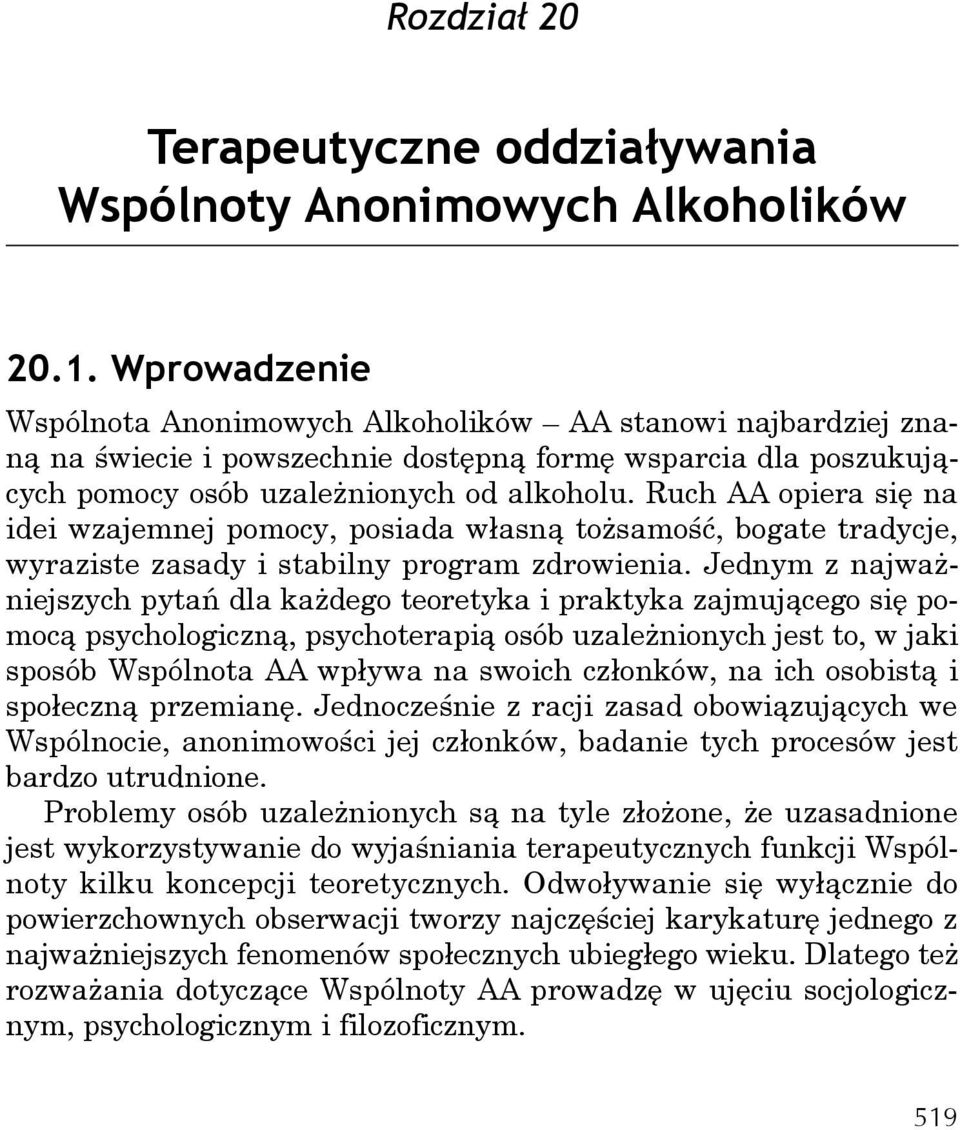 Rozdział 20

Terapeutyczne oddziaływania Wspólnoty Anonimowych Alkoholików

20.1. Wprowadzenie

Wspólnota Anonimowych Alkoholików – AA stanowi najbardziej znaną na świecie i powszechnie dostępną formę wsparcia dla poszukujących pomocy osób uzależnionych od alkoholu. Ruch AA opiera się na idei wzajemnej pomocy, posiada własną tożsamość, bogate tradycje, wyraziste zasady i stabilny program zdrowienia. Jednym z najważniejszych pytań dla każdego teoretyka i praktyka zajmującego się pomocą psychologiczną, psychoterapią osób uzależnionych jest to, w jaki sposób Wspólnota AA wpływa na swoich członków, na ich osobistą i społeczną przemianę. Jednocześnie z racji zasad obowiązujących we Wspólnocie, anonimowości jej członków, badanie tych procesów jest bardzo utrudnione.

Problemy osób uzależnionych są na tyle złożone, że uzasadnione jest wykorzystywanie do wyjaśniania terapeutycznych funkcji Wspólnoty kilku koncepcji teoretycznych. Odwoływanie się wyłącznie do powierzchownych obserwacji tworzy najczęściej karykaturę jednego z najważniejszych fenomenów społecznych ubiegłego wieku. Dlatego też rozważania dotyczące Wspólnoty AA prowadzę w ujęciu socjologicznym, psychologicznym i filozoficznym.

519